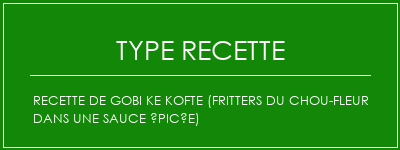 TYPE RECETTE

RECETTE DE GOBI KE KOFTE (FRITTERS DU CHOU-FLEUR DANS UNE SAUCE ?PIC?E)